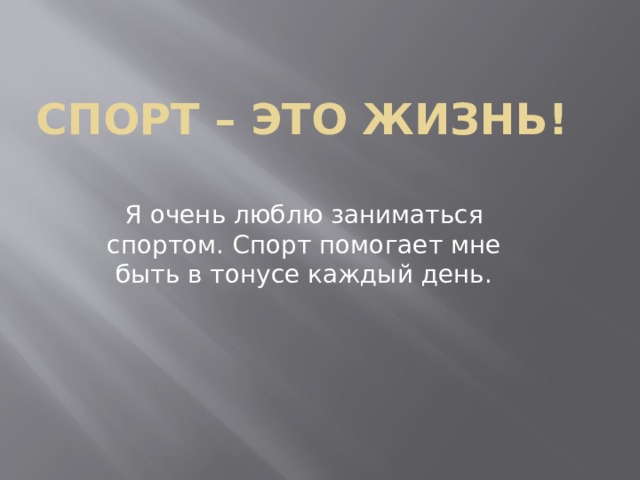 СПОРТ – ЭТО ЖИЗНЬ!

Я очень люблю заниматься спортом. Спорт помогает мне быть в тонусе каждый день.